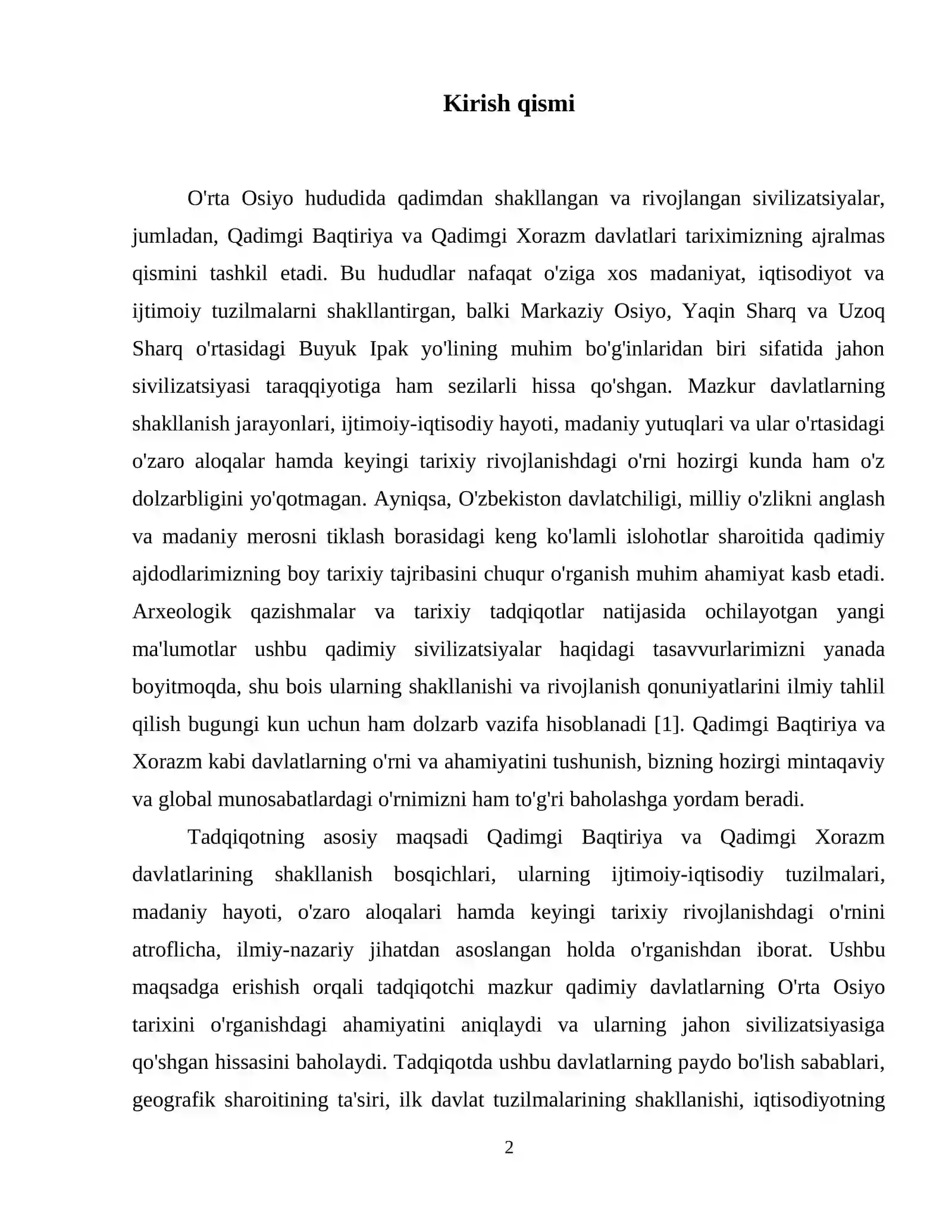 Kirish qismi

O'rta Osiyo hududida qadimdan shakllangan va rivojlangan sivilizatsiyalar, jumladan, Qadimgi Baqtiriya va Qadimgi Xorazm davlatlari tariximizning ajralmas qismini tashkil etadi. Bu hududlar nafaqat o'ziga xos madaniyat, iqtisodiyot va ijtimoiy tuzilmalarni shakllantirgan, balki Markaziy Osiyo, Yaqin Sharq va Uzoq Sharq o'rtasidagi Buyuk Ipak yo'lining muhim bo'g'inlaridan biri sifatida jahon sivilizatsiyasi taraqqiyotiga ham sezilarli hissa qo'shgan. Mazkur davlatlarning shakllanish jarayonlari, ijtimoiy-iqtisodiy hayoti, madaniy yutuqlari va ular o'rtasidagi o'zaro aloqalar hamda keyingi tarixiy rivojlanishdagi o'rni hozirgi kunda ham o'z dolzarbligini yo'qotmagan. Ayniqsa, O'zbekiston davlatchiligi, milliy o'zlikni anglash va madaniy merosni tiklash borasidagi keng ko'lamli islohotlar sharoitida qadimiy ajdodlarimizning boy tarixiy tajribasini chuqur o'rganish muhim ahamiyat kasb etadi. Arxeologik qazishmalar va tarixiy tadqiqotlar natijasida ochilayotgan yangi ma'lumotlar ushbu qadimiy sivilizatsiyalar haqidagi tasavvurlarimizni yanada boyitmoqda, shu bois ularning shakllanishi va rivojlanish qonuniyatlarini ilmiy tahlil qilish bugungi kun uchun ham dolzarb vazifa hisoblanadi [1]. Qadimgi Baqtiriya va Xorazm kabi davlatlarning o'rni va ahamiyatini tushunish, bizning hozirgi mintaqaviy va global munosabatlardagi o'rnimizni ham to'g'ri baholashga yordam beradi.

Tadqiqotning asosiy maqsadi Qadimgi Baqtiriya va Qadimgi Xorazm davlatlarining shakllanish bosqichlari, ularning ijtimoiy-iqtisodiy tuzilmalari, madaniy hayoti, o'zaro aloqalari hamda keyingi tarixiy rivojlanishdagi o'rnini atroflicha, ilmiy-nazariy jihatdan asoslangan holda o'rganishdan iborat. Ushbu maqsadga erishish orqali tadqiqotchi mazkur qadimiy davlatlarning O'rta Osiyo tarixini o'rganishdagi ahamiyatini aniqlaydi va ularning jahon sivilizatsiyasiga qo'shgan hissasini baholaydi. Tadqiqotda ushbu davlatlarning paydo bo'lish sabablari, geografik sharoitining ta'siri, ilk davlat tuzilmalarining shakllanishi, iqtisodiyotning

2